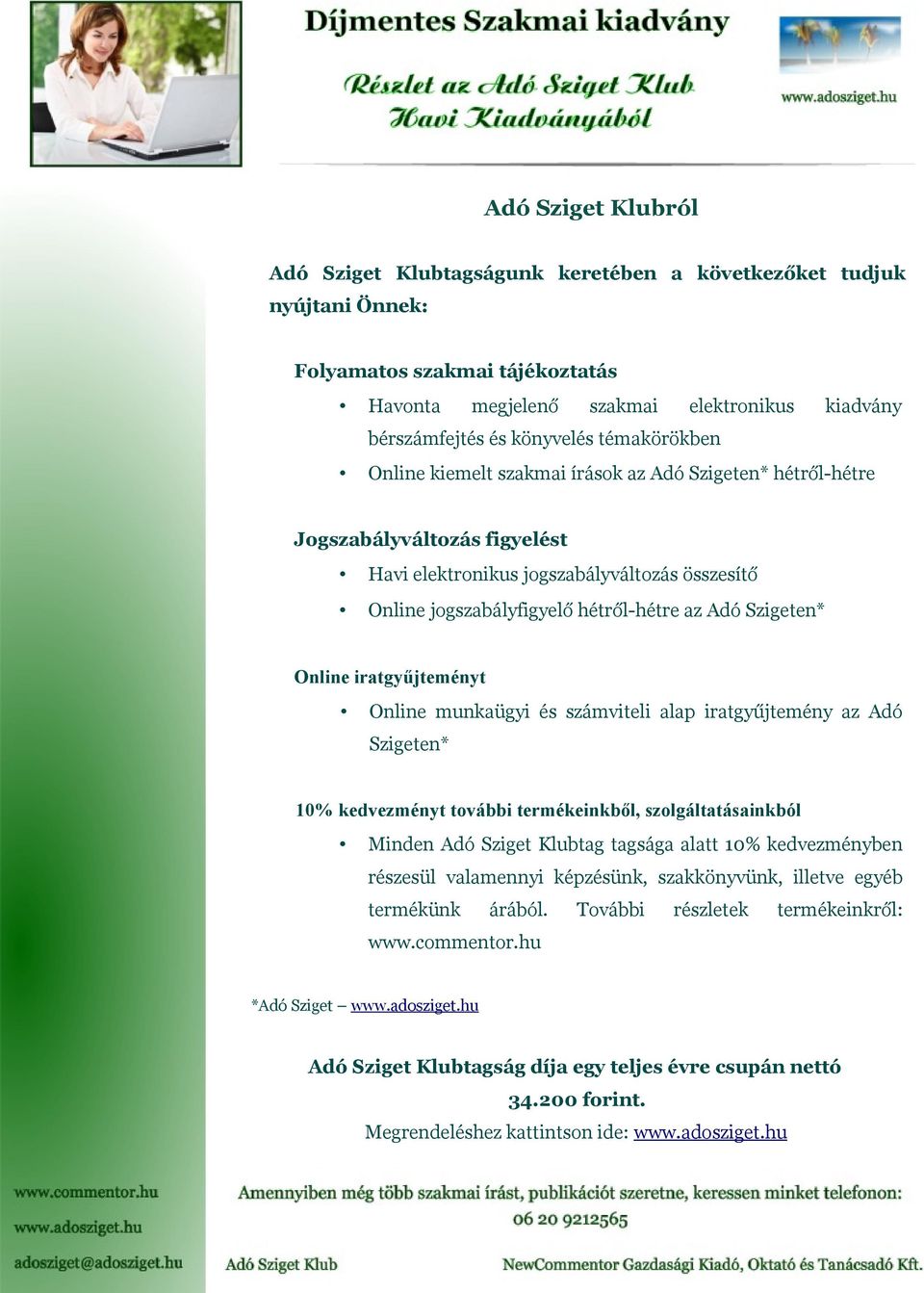 Díjmentes Szakmai kiadvány

Részlet az Adó Sziget Klub Havi Kiadványából

www.adosziget.hu

Adó Sziget Klubról

Adó Sziget Klubtagságunk keretében a következőket tudjuk nyújtani Önnek:

Folyamatos szakmai tájékoztatás

• Havonta megjelenő szakmai elektronikus kiadvány bérszámfejtés és könyvelés témakörökben
• Online kiemelt szakmai írások az Adó Szigeten* hétről-hétre

Jogszabályváltozás figyelést

• Havi elektronikus jogszabályváltozás összesítő
• Online jogszabályfigyelő hétről-hétre az Adó Szigeten*

Online iratgyűjteményt

• Online munkaügyi és számviteli alap iratgyűjtemény az Adó Szigeten*

10% kedvezményt további termékeinkből, szolgáltatásainkból

• Minden Adó Sziget Klubtag tagsága alatt 10% kedvezményben részesül valamennyi képzésünk, szakkönyvünk, illetve egyéb termékünk árából. További részletek termékeinkről: www.commentor.hu

*Adó Sziget – www.adosziget.hu

Adó Sziget Klubtagság díja egy teljes évre csupán nettó 34.200 forint.
Megrendeléshez kattintson ide: www.adosziget.hu

www.commentor.hu
www.adosziget.hu
adosziget@adosziget.hu

Amennyiben még több szakmai írást, publikációt szeretne, keressen minket telefonon: 06 20 9212565

Adó Sziget Klub

NewCommentor Gazdasági Kiadó, Oktató és Tanácsadó Kft.